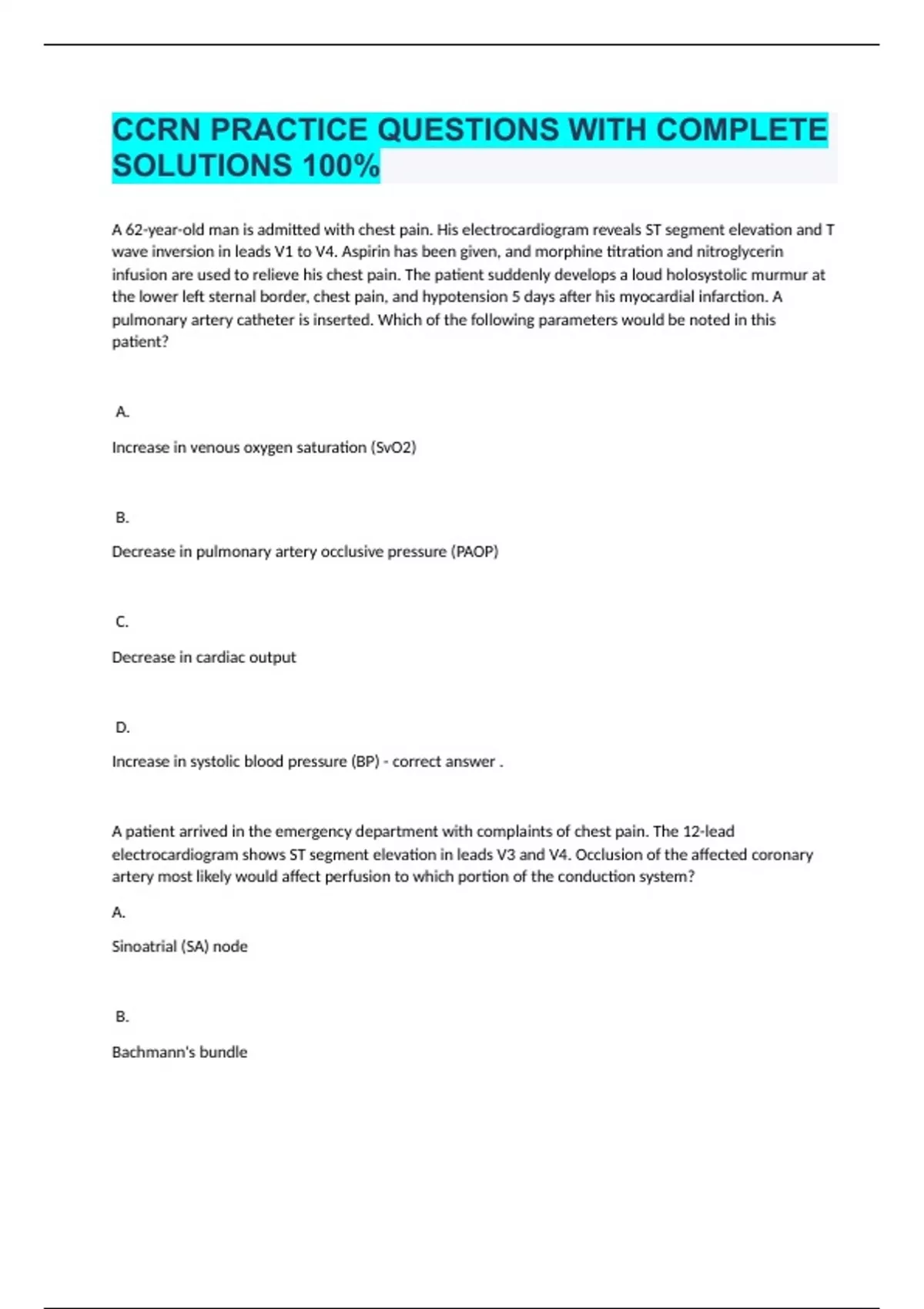 CCRN PRACTICE QUESTIONS WITH COMPLETE SOLUTIONS 100%

A 62-year-old man is admitted with chest pain. His electrocardiogram reveals ST segment elevation and T wave inversion in leads V1 to V4. Aspirin has been given, and morphine titration and nitroglycerin infusion are used to relieve his chest pain. The patient suddenly develops a loud holosystolic murmur at the lower left sternal border, chest pain, and hypotension 5 days after his myocardial infarction. A pulmonary artery catheter is inserted. Which of the following parameters would be noted in this patient?

A.

Increase in venous oxygen saturation (SvO2)

B.

Decrease in pulmonary artery occlusive pressure (PAOP)

C.

Decrease in cardiac output

D.

Increase in systolic blood pressure (BP) - correct answer .

A patient arrived in the emergency department with complaints of chest pain. The 12-lead electrocardiogram shows ST segment elevation in leads V3 and V4. Occlusion of the affected coronary artery most likely would affect perfusion to which portion of the conduction system?

A.

Sinoatrial (SA) node

B.

Bachmann's bundle